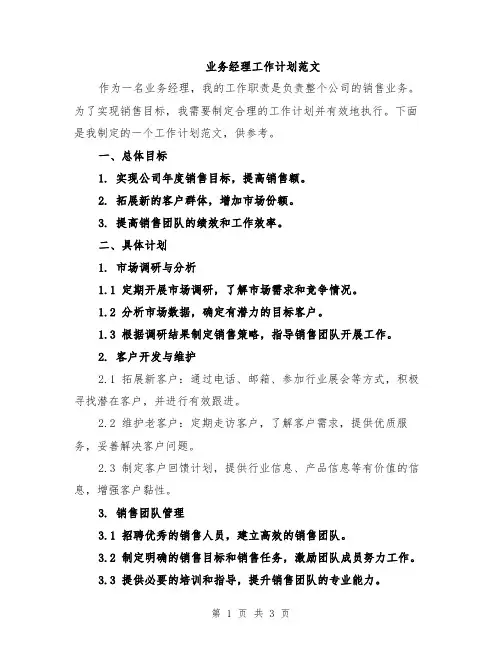 业务经理工作计划范文

作为一名业务经理，我的工作职责是负责整个公司的销售业务。为了实现销售目标，我需要制定合理的工作计划并有效地执行。下面是我制定的一个工作计划范文，供参考。

一、总体目标

1. 实现公司年度销售目标，提高销售额。

2. 拓展新的客户群体，增加市场份额。

3. 提高销售团队的绩效和工作效率。

二、具体计划

1. 市场调研与分析

1.1 定期开展市场调研，了解市场需求和竞争情况。

1.2 分析市场数据，确定有潜力的目标客户。

1.3 根据调研结果制定销售策略，指导销售团队开展工作。

2. 客户开发与维护

2.1 拓展新客户：通过电话、邮箱、参加行业展会等方式，积极寻找潜在客户，并进行有效跟进。

2.2 维护老客户：定期走访客户，了解客户需求，提供优质服务，妥善解决客户问题。

2.3 制定客户回馈计划，提供行业信息、产品信息等有价值的信息，增强客户黏性。

3. 销售团队管理

3.1 招聘优秀的销售人员，建立高效的销售团队。

3.2 制定明确的销售目标和销售任务，激励团队成员努力工作。

3.3 提供必要的培训和指导，提升销售团队的专业能力。

第 1 页 共 3 页